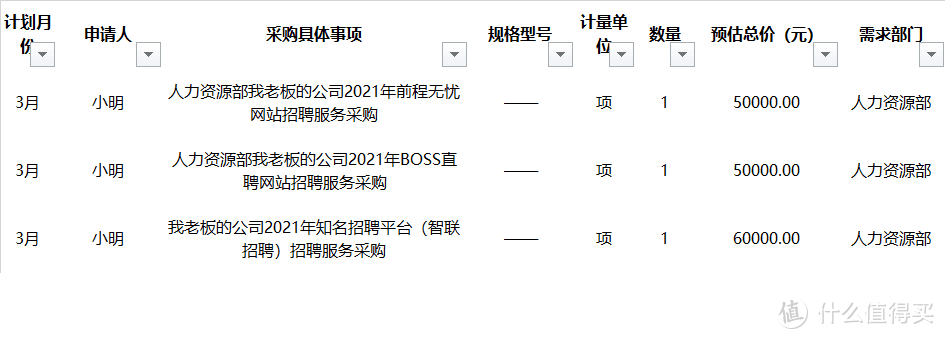 | 计划月份 | 申请人 | 采购具体事项 | 规格型号 | 计量单位 | 数量 | 预估总价（元） | 需求部门 |
|---|---|---|---|---|---|---|---|
| 3月 | 小明 | 人力资源部我老板的公司2021年前程无忧网站招聘服务采购 | —— | 项 | 1 | 50000.00 | 人力资源部 |
| 3月 | 小明 | 人力资源部我老板的公司2021年BOSS直聘网站招聘服务采购 | —— | 项 | 1 | 50000.00 | 人力资源部 |
| 3月 | 小明 | 我老板的公司2021年知名招聘平台（智联招聘）招聘服务采购 | —— | 项 | 1 | 60000.00 | 人力资源部 |

值 什么值得买